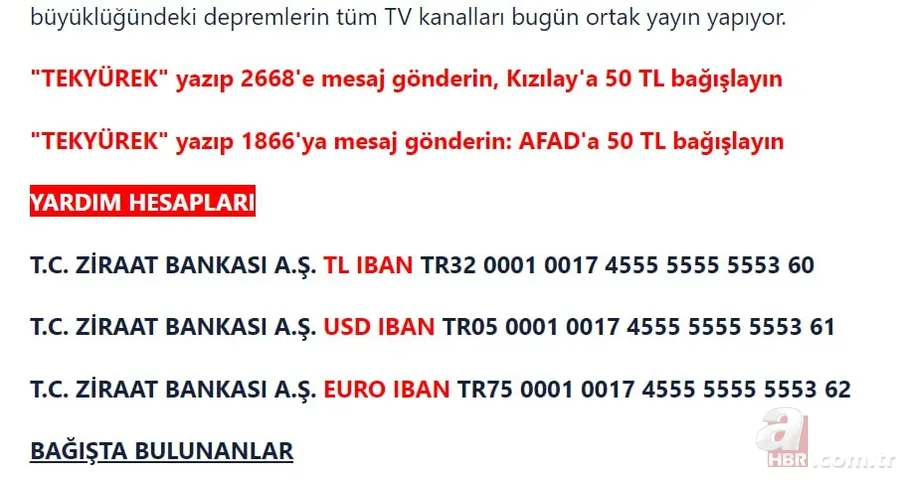 büyüklüğündeki depremlerin tüm TV kanalları bugün ortak yayın yapıyor.

"TEKYÜREK" yazıp 2668'e mesaj gönderin, Kızılay'a 50 TL bağışlayın

"TEKYÜREK" yazıp 1866'ya mesaj gönderin: AFAD'a 50 TL bağışlayın

YARDIM HESAPLARI

T.C. ZİRAAT BANKASI A.Ş. TL IBAN TR32 0001 0017 4555 5555 5553 60

T.C. ZİRAAT BANKASI A.Ş. USD IBAN TR05 0001 0017 4555 5555 5553 61

T.C. ZİRAAT BANKASI A.Ş. EURO IBAN TR75 0001 0017 4555 5555 5553 62

BAĞIŞTA BULUNANLAR

a HBR.com.tr